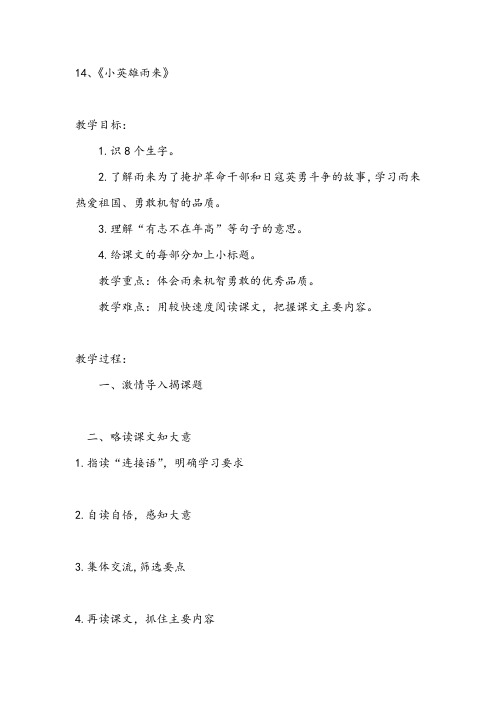 14、《小英雄雨来》

教学目标：

1. 识 8 个生字。

2. 了解雨来为了掩护革命干部和日寇英勇斗争的故事，学习雨来热爱祖国、勇敢机智的品质。

3. 理解“有志不在年高”等句子的意思。

4. 给课文的每部分加上小标题。

教学重点：体会雨来机智勇敢的优秀品质。

教学难点：用较快速度阅读课文，把握课文主要内容。

教学过程：

一、激情导入揭课题

二、略读课文知大意

1. 指读“连接语”，明确学习要求

2. 自读自悟，感知大意

3. 集体交流，筛选要点

4. 再读课文，抓住主要内容